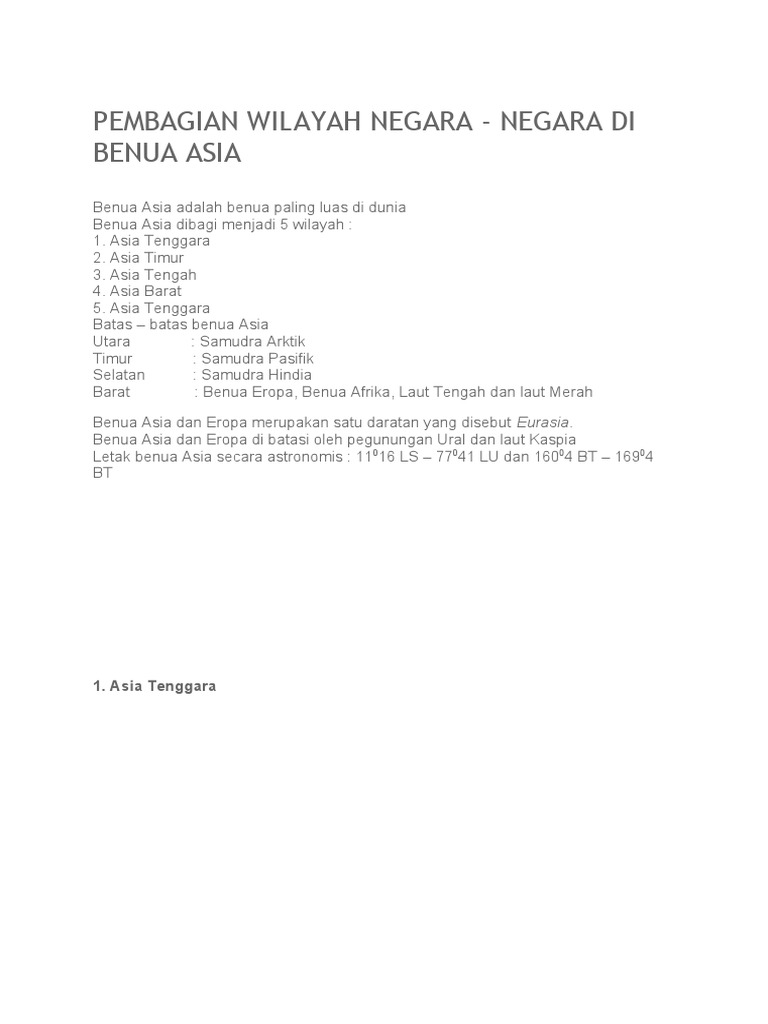 PEMBAGIAN WILAYAH NEGARA - NEGARA DI BENUA ASIA

Benua Asia adalah benua paling luas di dunia
Benua Asia dibagi menjadi 5 wilayah :
1. Asia Tenggara
2. Asia Timur
3. Asia Tengah
4. Asia Barat
5. Asia Tenggara
Batas – batas benua Asia
Utara : Samudra Arktik
Timur : Samudra Pasifik
Selatan : Samudra Hindia
Barat : Benua Eropa, Benua Afrika, Laut Tengah dan laut Merah

Benua Asia dan Eropa merupakan satu daratan yang disebut Eurasia.
Benua Asia dan Eropa di batasi oleh pegunungan Ural dan laut Kaspia
Letak benua Asia secara astronomis : $11^0$16 LS – $77^0$41 LU dan $160^0$4 BT – $169^0$4 BT

1. Asia Tenggara